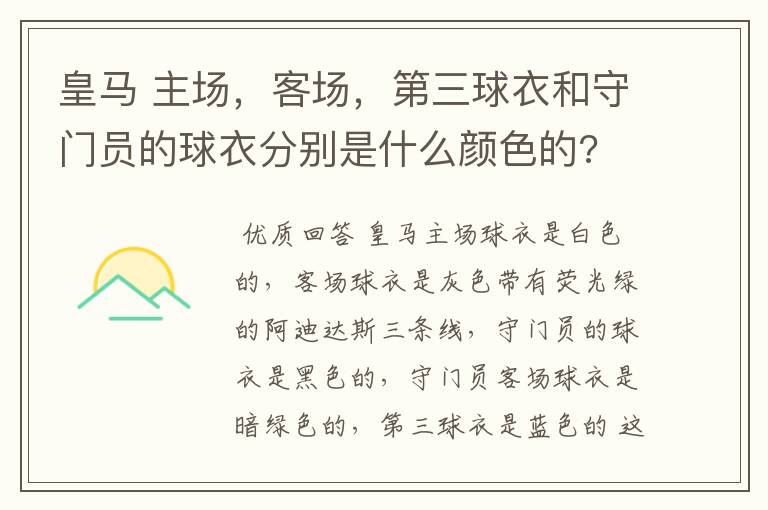 皇马 主场，客场，第三球衣和守门员的球衣分别是什么颜色的?

优质回答 皇马主场球衣是白色的，客场球衣是灰色带有荧光绿的阿迪达斯三条线，守门员的球衣是黑色的，守门员客场球衣是暗绿色的，第三球衣是蓝色的 这